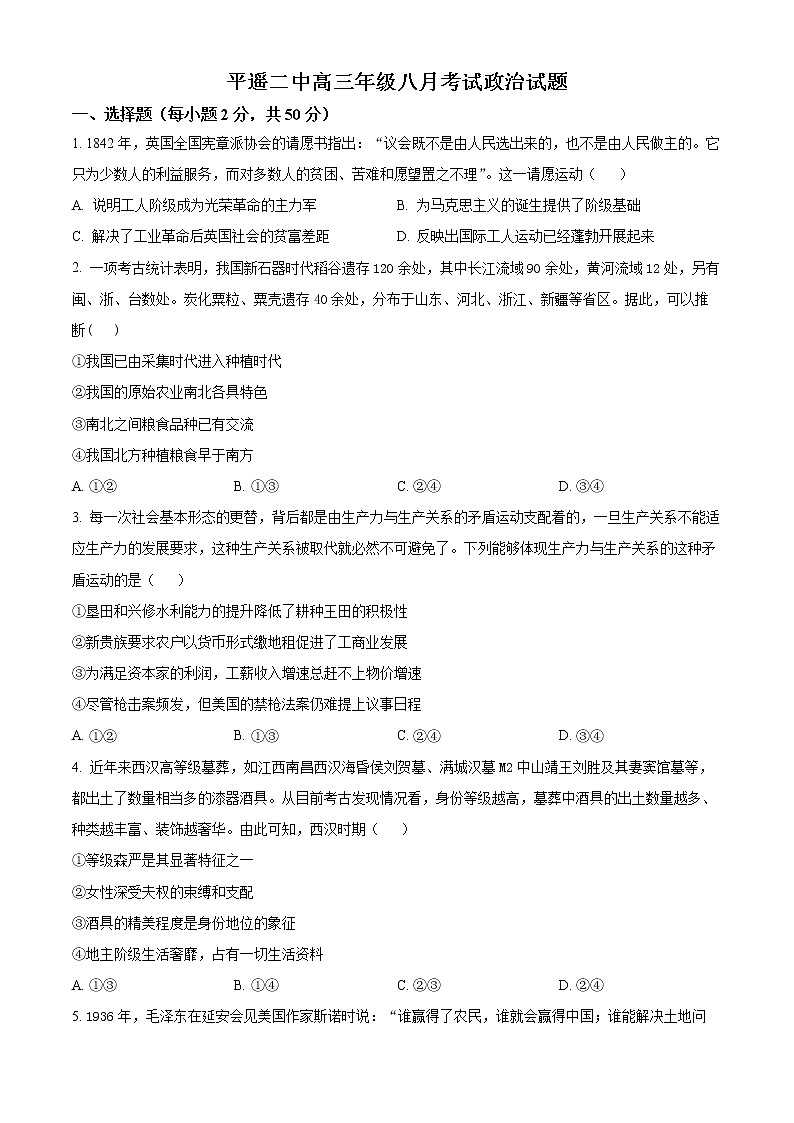 平遥二中高三年级八月考试政治试题

一、选择题（每小题 2 分，共 50 分）

1. 1842 年，英国全国宪章派协会的请愿书指出：“议会既不是由人民选出来的，也不是由人民做主的。它只为少数人的利益服务，而对多数人的贫困、苦难和愿望置之不理”。这一请愿运动（　　）

A. 说明工人阶级成为光荣革命的主力军　　B. 为马克思主义的诞生提供了阶级基础

C. 解决了工业革命后英国社会的贫富差距　　D. 反映出国际工人运动已经蓬勃开展起来

2. 一项考古统计表明，我国新石器时代稻谷遗存 120 余处，其中长江流域 90 余处，黄河流域 12 处，另有闽、浙、台数处。炭化粟粒、粟壳遗存 40 余处，分布于山东、河北、浙江、新疆等省区。据此，可以推断（　　）

①我国已由采集时代进入种植时代

②我国的原始农业南北各具特色

③南北之间粮食品种已有交流

④我国北方种植粮食早于南方

A. ①②　　B. ①③　　C. ②④　　D. ③④

3. 每一次社会基本形态的更替，背后都是由生产力与生产关系的矛盾运动支配着的，一旦生产关系不能适应生产力的发展要求，这种生产关系被取代就必然不可避免了。下列能够体现生产力与生产关系的这种矛盾运动的是（　　）

①垦田和兴修水利能力的提升降低了耕种王田的积极性

②新贵族要求农户以货币形式缴地租促进了工商业发展

③为满足资本家的利润，工薪收入增速总赶不上物价增速

④尽管枪击案频发，但美国的禁枪法案仍难提上议事日程

A. ①②　　B. ①③　　C. ②④　　D. ③④

4. 近年来西汉高等级墓葬，如江西南昌西汉海昏侯刘贺墓、满城汉墓 M2 中山靖王刘胜及其妻窦绾墓等，都出土了数量相当多的漆器酒具。从目前考古发现情况看，身份等级越高，墓葬中酒具的出土数量越多、种类越丰富、装饰越奢华。由此可知，西汉时期（　　）

①等级森严是其显著特征之一

②女性深受夫权的束缚和支配

③酒具的精美程度是身份地位的象征

④地主阶级生活奢靡，占有一切生活资料

A. ①③　　B. ①④　　C. ②③　　D. ②④

5. 1936 年，毛泽东在延安会见美国作家斯诺时说：“谁赢得了农民，谁就会赢得中国；谁能解决土地问